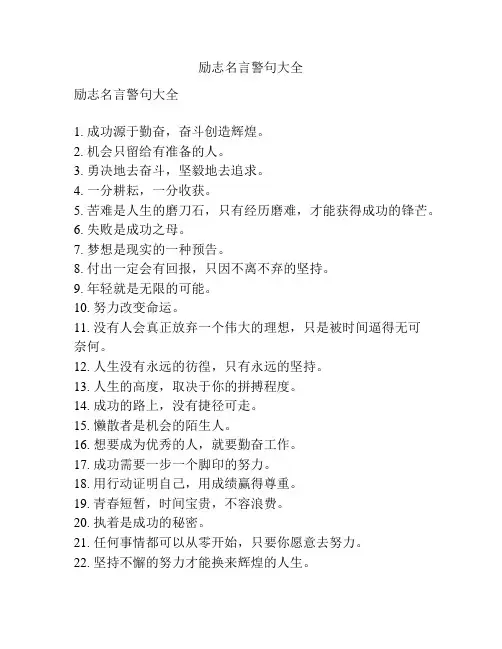 励志名言警句大全

励志名言警句大全

1. 成功源于勤奋，奋斗创造辉煌。
2. 机会只留给有准备的人。
3. 勇决地去奋斗，坚毅地去追求。
4. 一分耕耘，一分收获。
5. 苦难是人生的磨刀石，只有经历磨难，才能获得成功的锋芒。
6. 失败是成功之母。
7. 梦想是现实的一种预告。
8. 付出一定会有回报，只因不离不弃的坚持。
9. 年轻就是无限的可能。
10. 努力改变命运。
11. 没有人会真正放弃一个伟大的理想，只是被时间逼得无可奈何。
12. 人生没有永远的彷徨，只有永远的坚持。
13. 人生的高度，取决于你的拼搏程度。
14. 成功的路上，没有捷径可走。
15. 懒散者是机会的陌生人。
16. 想要成为优秀的人，就要勤奋工作。
17. 成功需要一步一个脚印的努力。
18. 用行动证明自己，用成绩赢得尊重。
19. 青春短暂，时间宝贵，不容浪费。
20. 执着是成功的秘密。
21. 任何事情都可以从零开始，只要你愿意去努力。
22. 坚持不懈的努力才能换来辉煌的人生。